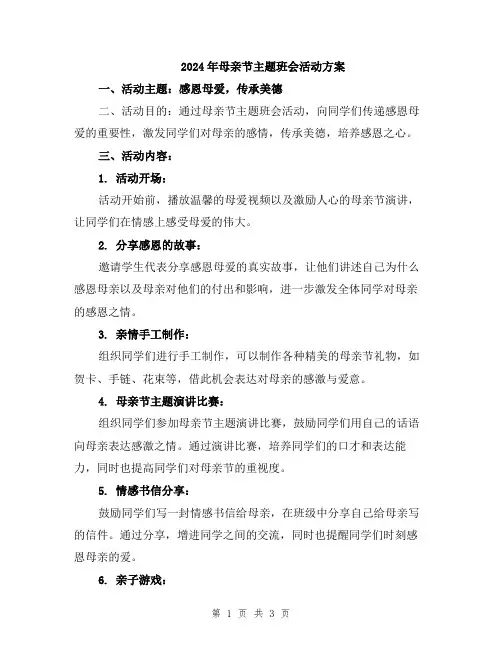 2024年母亲节主题班会活动方案

一、活动主题：感恩母爱，传承美德

二、活动目的：通过母亲节主题班会活动，向同学们传递感恩母爱的重要性，激发同学们对母亲的感情，传承美德，培养感恩之心。

三、活动内容：

1. 活动开场：

活动开始前，播放温馨的母爱视频以及激励人心的母亲节演讲，让同学们在情感上感受母爱的伟大。

2. 分享感恩的故事：

邀请学生代表分享感恩母爱的真实故事，让他们讲述自己为什么感恩母亲以及母亲对他们的付出和影响，进一步激发全体同学对母亲的感恩之情。

3. 亲情手工制作：

组织同学们进行手工制作，可以制作各种精美的母亲节礼物，如贺卡、手链、花束等，借此机会表达对母亲的感激与爱意。

4. 母亲节主题演讲比赛：

组织同学们参加母亲节主题演讲比赛，鼓励同学们用自己的话语向母亲表达感激之情。通过演讲比赛，培养同学们的口才和表达能力，同时也提高同学们对母亲节的重视度。

5. 情感书信分享：

鼓励同学们写一封情感书信给母亲，在班级中分享自己给母亲写的信件。通过分享，增进同学之间的交流，同时也提醒同学们时刻感恩母亲的爱。

6. 亲子游戏：

第 1 页 共 3 页